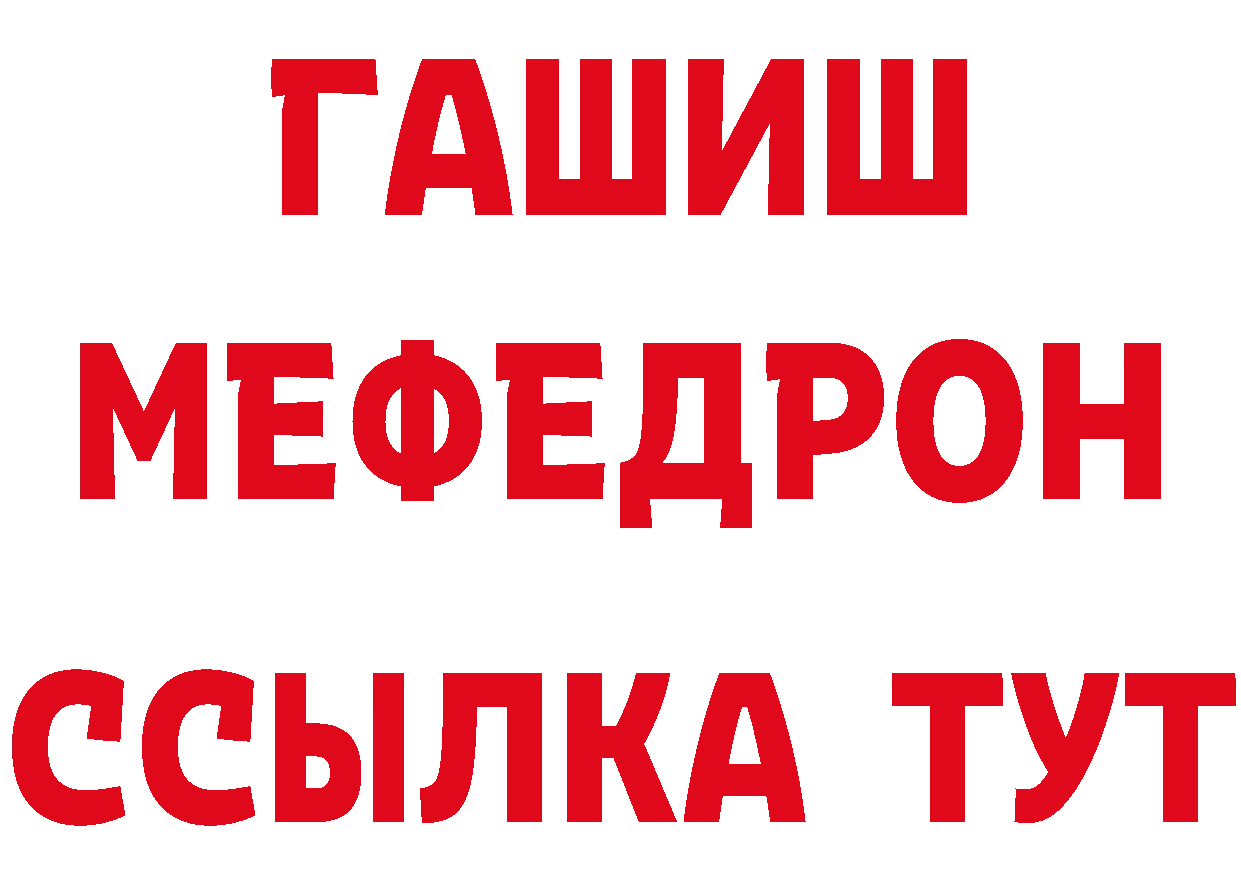 ГАШИШ
МЕФЕДРОН
ССЫЛКА ТУТ